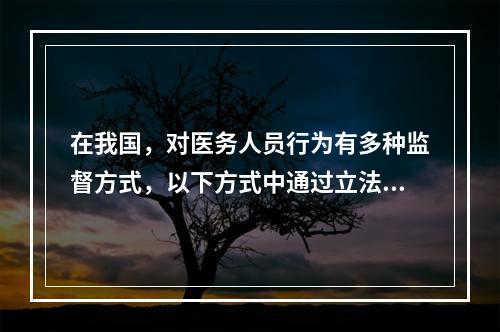 在我国，对医务人员行为有多种监督方式，以下方式中通过立法...